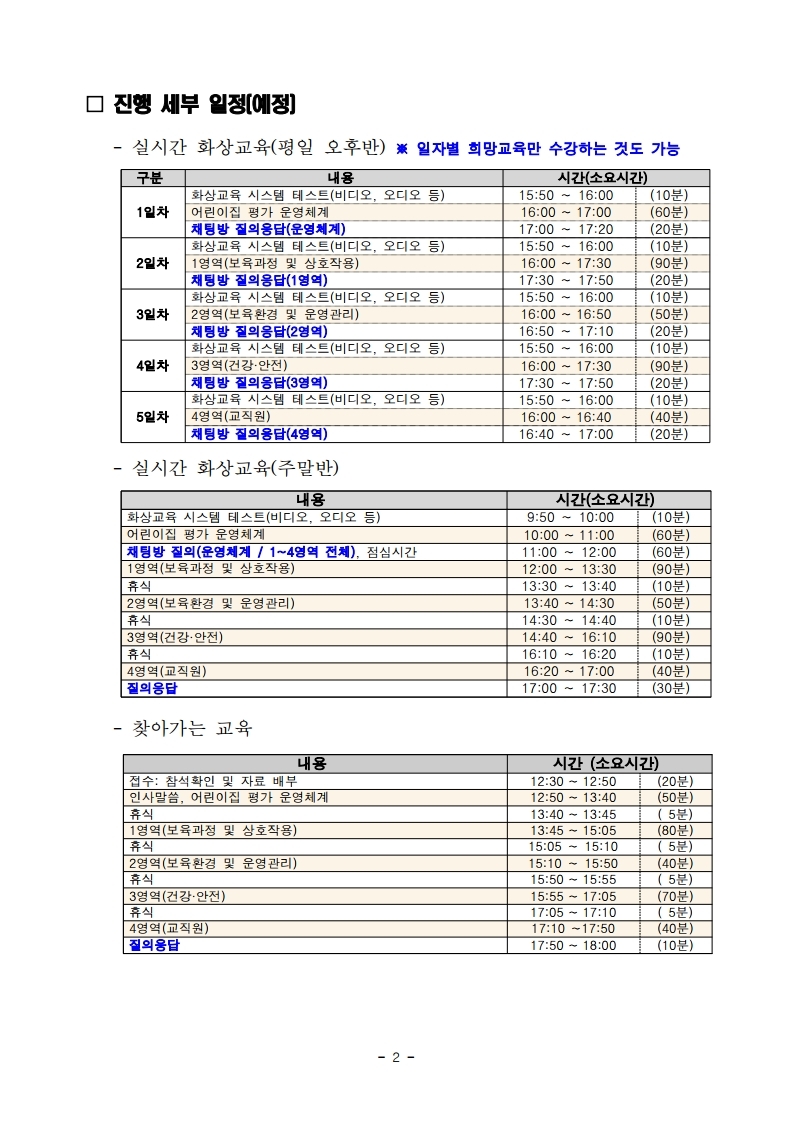 □ 진행 세부 일정(예정)

- 실시간 화상교육(평일 오후반) ※ 일자별 희망교육만 수강하는 것도 가능

| 구분 | 내용 | 시간(소요시간) | |
|---|---|---|---|
| 1일차 | 화상교육 시스템 테스트(비디오, 오디오 등) | 15:50 ~ 16:00 | (10분) |
| | 어린이집 평가 운영체계 | 16:00 ~ 17:00 | (60분) |
| | 채팅방 질의응답(운영체계) | 17:00 ~ 17:20 | (20분) |
| 2일차 | 화상교육 시스템 테스트(비디오, 오디오 등) | 15:50 ~ 16:00 | (10분) |
| | 1영역(보육과정 및 상호작용) | 16:00 ~ 17:30 | (90분) |
| | 채팅방 질의응답(1영역) | 17:30 ~ 17:50 | (20분) |
| 3일차 | 화상교육 시스템 테스트(비디오, 오디오 등) | 15:50 ~ 16:00 | (10분) |
| | 2영역(보육환경 및 운영관리) | 16:00 ~ 16:50 | (50분) |
| | 채팅방 질의응답(2영역) | 16:50 ~ 17:10 | (20분) |
| 4일차 | 화상교육 시스템 테스트(비디오, 오디오 등) | 15:50 ~ 16:00 | (10분) |
| | 3영역(건강·안전) | 16:00 ~ 17:30 | (90분) |
| | 채팅방 질의응답(3영역) | 17:30 ~ 17:50 | (20분) |
| 5일차 | 화상교육 시스템 테스트(비디오, 오디오 등) | 15:50 ~ 16:00 | (10분) |
| | 4영역(교직원) | 16:00 ~ 16:40 | (40분) |
| | 채팅방 질의응답(4영역) | 16:40 ~ 17:00 | (20분) |

- 실시간 화상교육(주말반)

| 내용 | 시간(소요시간) | |
|---|---|---|
| 화상교육 시스템 테스트(비디오, 오디오 등) | 9:50 ~ 10:00 | (10분) |
| 어린이집 평가 운영체계 | 10:00 ~ 11:00 | (60분) |
| 채팅방 질의(운영체계 / 1~4영역 전체), 점심시간 | 11:00 ~ 12:00 | (60분) |
| 1영역(보육과정 및 상호작용) | 12:00 ~ 13:30 | (90분) |
| 휴식 | 13:30 ~ 13:40 | (10분) |
| 2영역(보육환경 및 운영관리) | 13:40 ~ 14:30 | (50분) |
| 휴식 | 14:30 ~ 14:40 | (10분) |
| 3영역(건강·안전) | 14:40 ~ 16:10 | (90분) |
| 휴식 | 16:10 ~ 16:20 | (10분) |
| 4영역(교직원) | 16:20 ~ 17:00 | (40분) |
| 질의응답 | 17:00 ~ 17:30 | (30분) |

- 찾아가는 교육

| 내용 | 시간 (소요시간) | |
|---|---|---|
| 접수: 참석확인 및 자료 배부 | 12:30 ~ 12:50 | (20분) |
| 인사말씀, 어린이집 평가 운영체계 | 12:50 ~ 13:40 | (50분) |
| 휴식 | 13:40 ~ 13:45 | ( 5분) |
| 1영역(보육과정 및 상호작용) | 13:45 ~ 15:05 | (80분) |
| 휴식 | 15:05 ~ 15:10 | ( 5분) |
| 2영역(보육환경 및 운영관리) | 15:10 ~ 15:50 | (40분) |
| 휴식 | 15:50 ~ 15:55 | ( 5분) |
| 3영역(건강·안전) | 15:55 ~ 17:05 | (70분) |
| 휴식 | 17:05 ~ 17:10 | ( 5분) |
| 4영역(교직원) | 17:10 ~17:50 | (40분) |
| 질의응답 | 17:50 ~ 18:00 | (10분) |

- 2 -